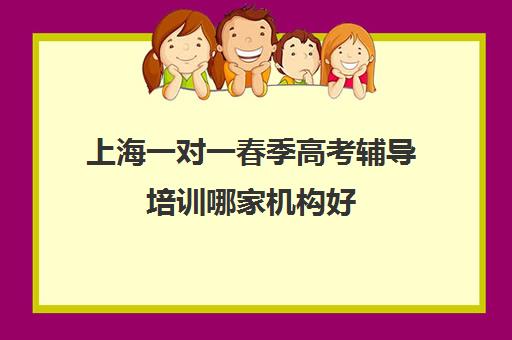 上海一对一春季高考辅导培训哪家机构好